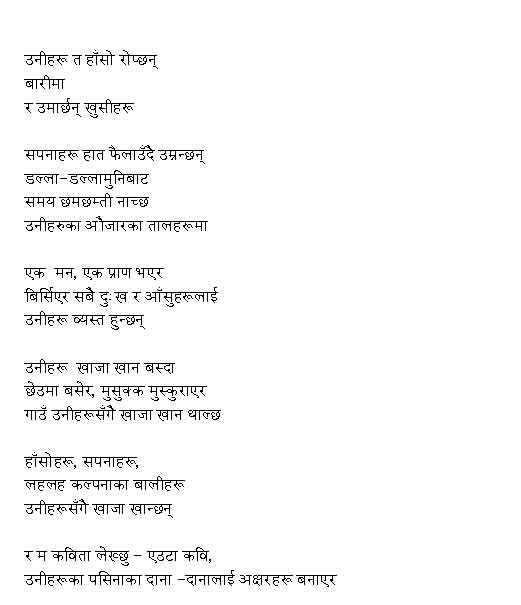 उनीहरू त हाँसो रोप्छन्
बारीमा
र उमार्छन् खुसीहरू

सपनाहरू हात फैलाउँदै उम्रन्छन्
डल्ला–डल्लामुनिबाट
समय छमछम्ती नाच्छ
उनीहरुका औजारका तालहरूमा

एक मन, एक प्राण भएर
बिर्सिएर सबै दुःख र आँसुहरूलाई
उनीहरू व्यस्त हुन्छन्

उनीहरू खाजा खान बस्दा
छेउमा बसेर, मुसुक्क मुस्कुराएर
गाउँ उनीहरूसँगै खाजा खान थाल्छ

हाँसोहरू, सपनाहरू,
लहलह कल्पनाका बालीहरू
उनीहरूसँगै खाजा खान्छन्

र म कविता लेख्छु – एउटा कवि,
उनीहरूका पसिनाका दाना –दानालाई अक्षरहरू बनाएर